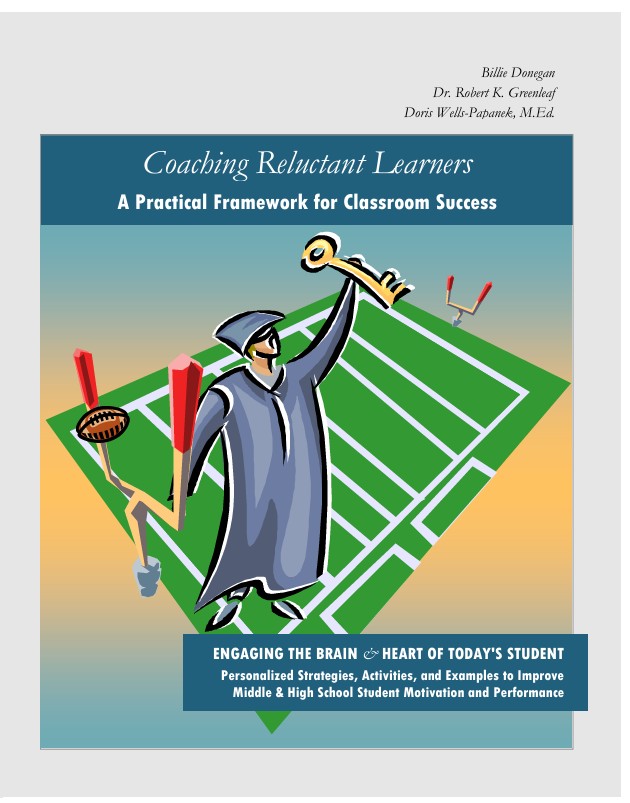 Billie Donegan
Dr. Robert K. Greenleaf
Doris Wells-Papanek, M.Ed.

Coaching Reluctant Learners

A Practical Framework for Classroom Success

ENGAGING THE BRAIN & HEART OF TODAY'S STUDENT

Personalized Strategies, Activities, and Examples to Improve Middle & High School Student Motivation and Performance